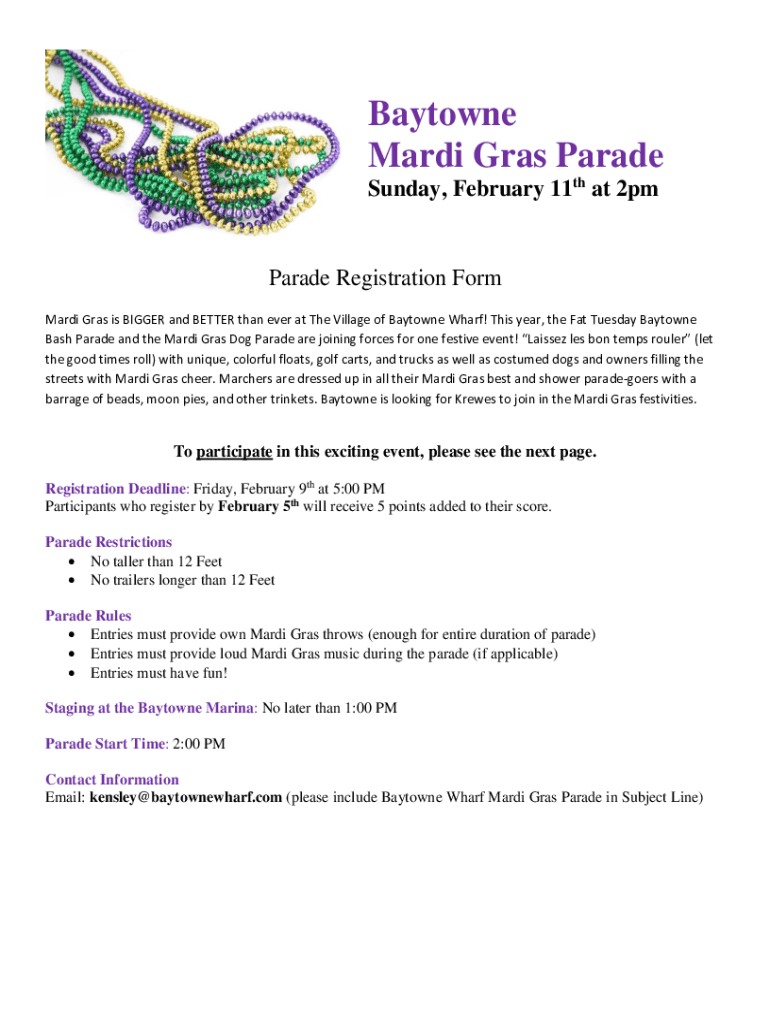 Baytowne
Mardi Gras Parade
Sunday, February 11th at 2pm

Parade Registration Form

Mardi Gras is BIGGER and BETTER than ever at The Village of Baytowne Wharf! This year, the Fat Tuesday Baytowne Bash Parade and the Mardi Gras Dog Parade are joining forces for one festive event! "Laissez les bon temps rouler" (let the good times roll) with unique, colorful floats, golf carts, and trucks as well as costumed dogs and owners filling the streets with Mardi Gras cheer. Marchers are dressed up in all their Mardi Gras best and shower parade-goers with a barrage of beads, moon pies, and other trinkets. Baytowne is looking for Krewes to join in the Mardi Gras festivities.

To participate in this exciting event, please see the next page.

Registration Deadline: Friday, February 9th at 5:00 PM
Participants who register by February 5th will receive 5 points added to their score.

Parade Restrictions
• No taller than 12 Feet
• No trailers longer than 12 Feet

Parade Rules
• Entries must provide own Mardi Gras throws (enough for entire duration of parade)
• Entries must provide loud Mardi Gras music during the parade (if applicable)
• Entries must have fun!

Staging at the Baytowne Marina: No later than 1:00 PM

Parade Start Time: 2:00 PM

Contact Information
Email: kensley@baytownewharf.com (please include Baytowne Wharf Mardi Gras Parade in Subject Line)